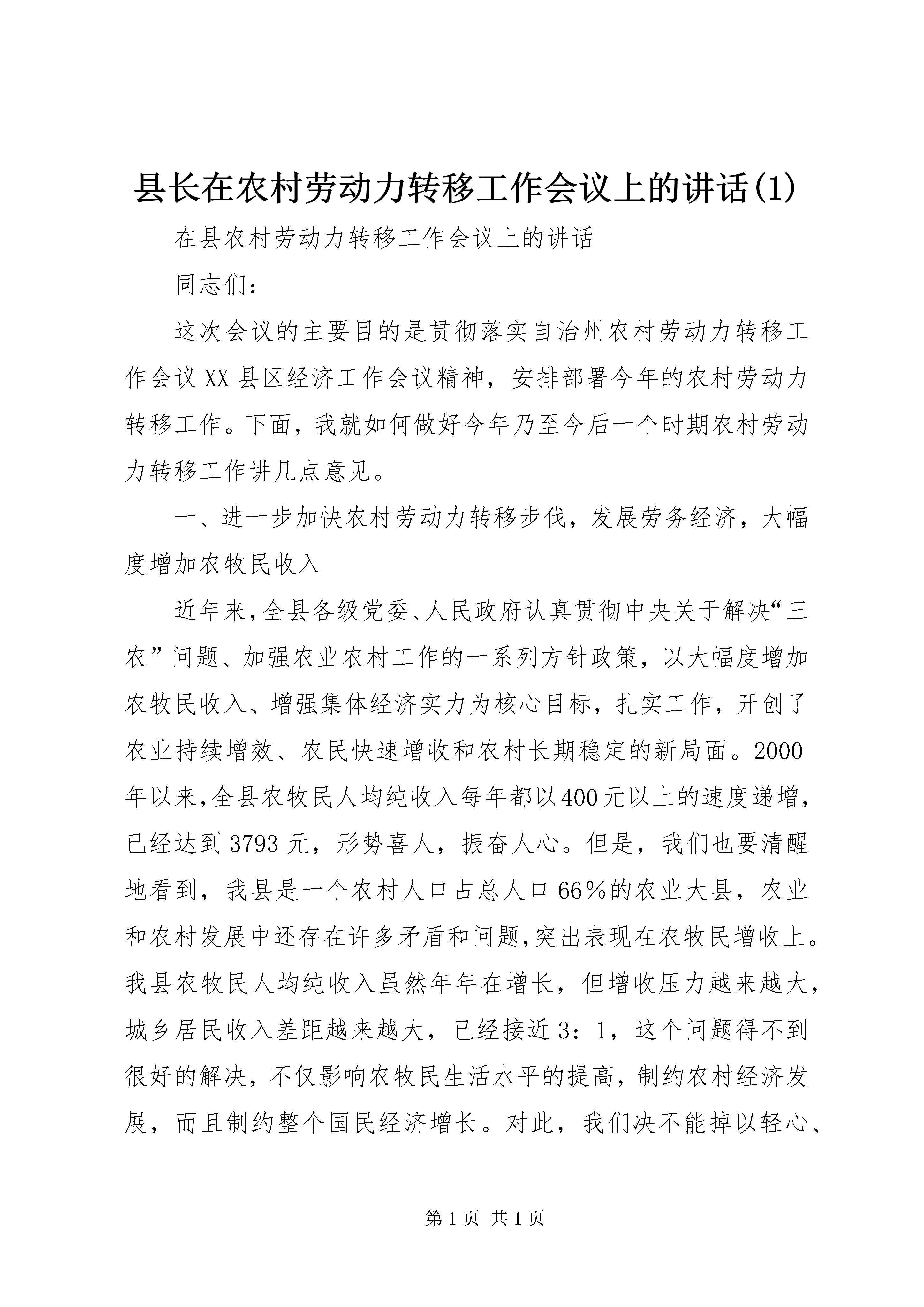 县长在农村劳动力转移工作会议上的讲话(1)

在县农村劳动力转移工作会议上的讲话

同志们：

这次会议的主要目的是贯彻落实自治州农村劳动力转移工作会议XX县区经济工作会议精神，安排部署今年的农村劳动力转移工作。下面，我就如何做好今年乃至今后一个时期农村劳动力转移工作讲几点意见。

一、进一步加快农村劳动力转移步伐，发展劳务经济，大幅度增加农牧民收入

近年来,全县各级党委、人民政府认真贯彻中央关于解决“三农”问题、加强农业农村工作的一系列方针政策，以大幅度增加农牧民收入、增强集体经济实力为核心目标，扎实工作，开创了农业持续增效、农民快速增收和农村长期稳定的新局面。2000年以来,全县农牧民人均纯收入每年都以400元以上的速度递增，已经达到3793元，形势喜人，振奋人心。但是，我们也要清醒地看到，我县是一个农村人口占总人口66%的农业大县，农业和农村发展中还存在许多矛盾和问题,突出表现在农牧民增收上。我县农牧民人均纯收入虽然年年在增长，但增收压力越来越大，城乡居民收入差距越来越大，已经接近3：1，这个问题得不到很好的解决，不仅影响农牧民生活水平的提高，制约农村经济发展，而且制约整个国民经济增长。对此，我们决不能掉以轻心、

第1页 共1页